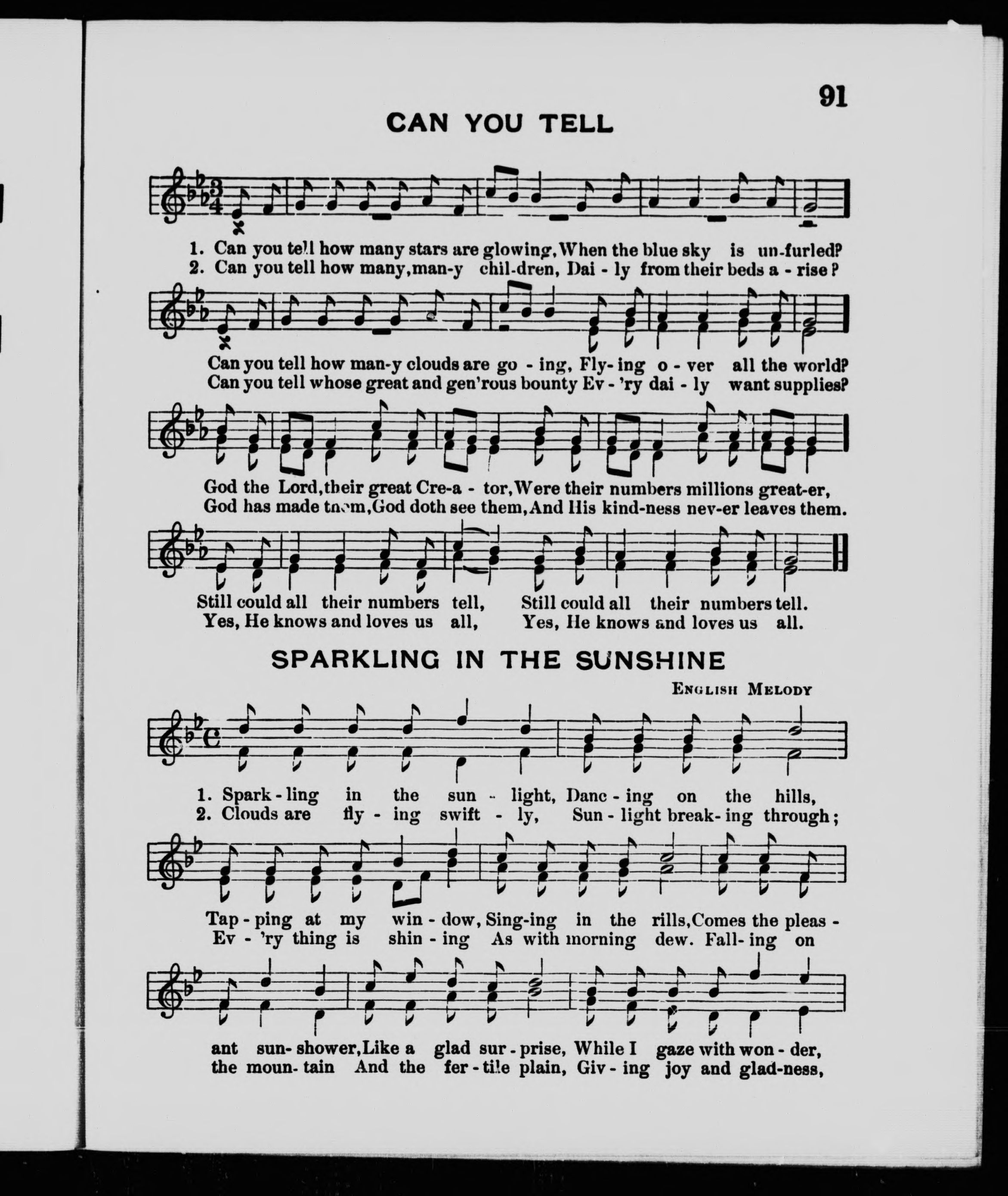 91

CAN YOU TELL

1. Can you tell how many stars are glowing, When the blue sky is un-furled?
2. Can you tell how many, man-y chil-dren, Dai - ly from their beds a - rise?

Can you tell how man-y clouds are go - ing, Fly-ing o - ver all the world?
Can you tell whose great and gen'rous bounty Ev - 'ry dai - ly want supplies?

God the Lord, their great Cre-a - tor, Were their numbers millions great-er,
God has made them, God doth see them, And His kind-ness nev-er leaves them.

Still could all their numbers tell, Still could all their numbers tell.
Yes, He knows and loves us all, Yes, He knows and loves us all.

SPARKLING IN THE SUNSHINE

ENGLISH MELODY

1. Spark - ling in the sun - light, Danc - ing on the hills,
2. Clouds are fly - ing swift - ly, Sun - light break- ing through;

Tap - ping at my win - dow, Sing-ing in the rills, Comes the pleas -
Ev - 'ry thing is shin - ing As with morning dew. Fall- ing on

ant sun- shower, Like a glad sur - prise, While I gaze with won - der,
the moun- tain And the fer - tile plain, Giv - ing joy and glad-ness,